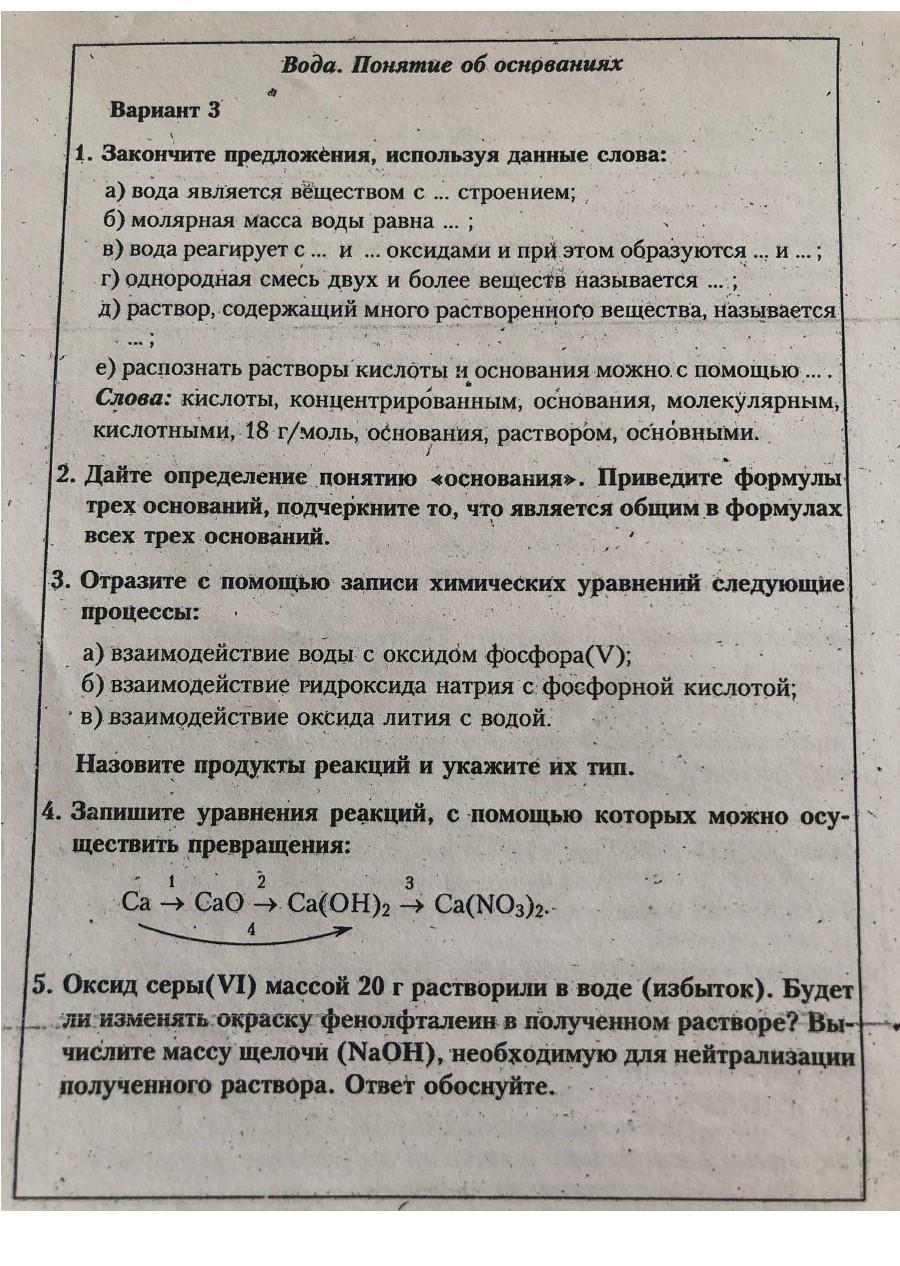 Вода. Понятие об основаниях

Вариант 3

1. Закончите предложения, используя данные слова:

а) вода является веществом с ... строением;
б) молярная масса воды равна ... ;
в) вода реагирует с ... и ... оксидами и при этом образуются ... и ... ;
г) однородная смесь двух и более веществ называется ... ;
д) раствор, содержащий много растворенного вещества, называется ... ;
е) распознать растворы кислоты и основания можно с помощью ... .

Слова: кислоты, концентрированным, основания, молекулярным, кислотными, 18 г/моль, основания, раствором, основными.

2. Дайте определение понятию «основания». Приведите формулы трех оснований, подчеркните то, что является общим в формулах всех трех оснований.

3. Отразите с помощью записи химических уравнений следующие процессы:

а) взаимодействие воды с оксидом фосфора(V);
б) взаимодействие гидроксида натрия с фосфорной кислотой;
в) взаимодействие оксида лития с водой.

Назовите продукты реакций и укажите их тип.

4. Запишите уравнения реакций, с помощью которых можно осуществить превращения:

$Ca \xrightarrow{1} CaO \xrightarrow{2} Ca(OH)_2 \xrightarrow{3} Ca(NO_3)_2$.
4

5. Оксид серы(VI) массой 20 г растворили в воде (избыток). Будет ли изменять окраску фенолфталеин в полученном растворе? Вычислите массу щелочи (NaOH), необходимую для нейтрализации полученного раствора. Ответ обоснуйте.